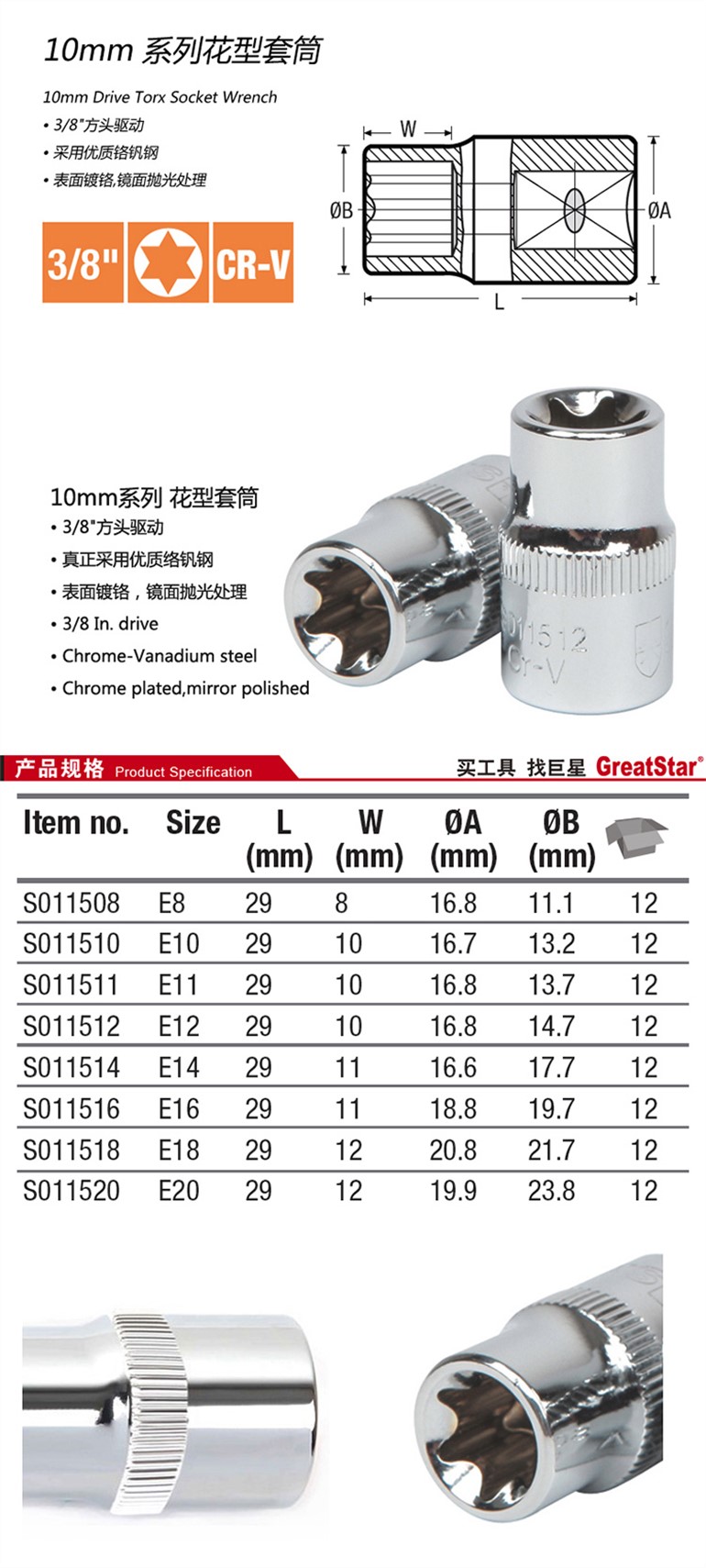 10mm 系列花型套筒

10mm Drive Torx Socket Wrench

• 3/8"方头驱动
• 采用优质铬钒钢
• 表面镀铬,镜面抛光处理

3/8" CR-V

W
ØB
ØA
L

10mm系列 花型套筒
• 3/8"方头驱动
• 真正采用优质络钒钢
• 表面镀铬，镜面抛光处理
• 3/8 In. drive
• Chrome-Vanadium steel
• Chrome plated,mirror polished

S011512
Cr-V

产品规格 Product Specification

买工具 找巨星 GreatStar®

| Item no. | Size | L (mm) | W (mm) | ØA (mm) | ØB (mm) | |
|---|---|---|---|---|---|---|
| S011508 | E8 | 29 | 8 | 16.8 | 11.1 | 12 |
| S011510 | E10 | 29 | 10 | 16.7 | 13.2 | 12 |
| S011511 | E11 | 29 | 10 | 16.8 | 13.7 | 12 |
| S011512 | E12 | 29 | 10 | 16.8 | 14.7 | 12 |
| S011514 | E14 | 29 | 11 | 16.6 | 17.7 | 12 |
| S011516 | E16 | 29 | 11 | 18.8 | 19.7 | 12 |
| S011518 | E18 | 29 | 12 | 20.8 | 21.7 | 12 |
| S011520 | E20 | 29 | 12 | 19.9 | 23.8 | 12 |